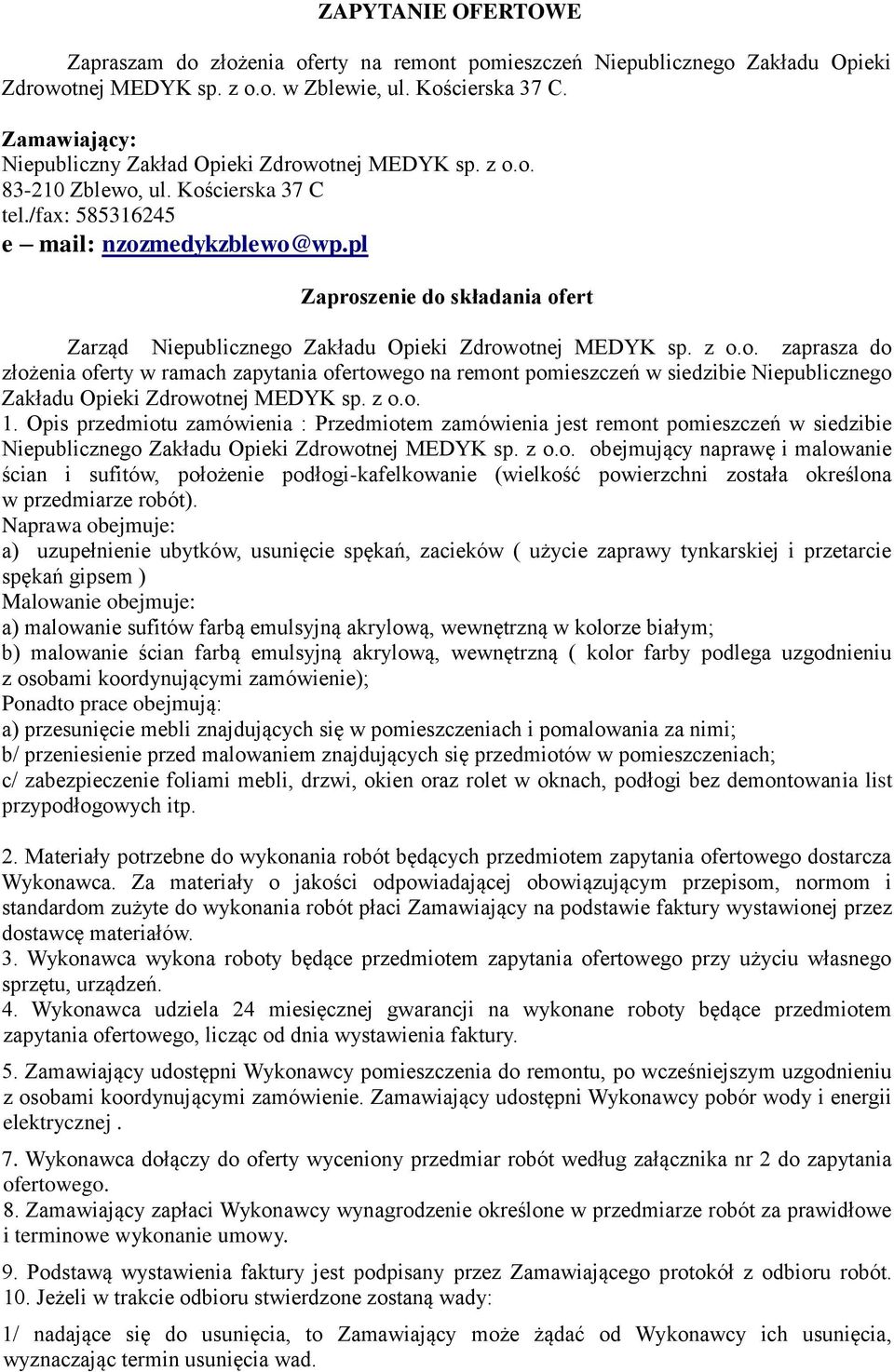 ZAPYTANIE OFERTOWE

Zapraszam do złożenia oferty na remont pomieszczeń Niepublicznego Zakładu Opieki Zdrowotnej MEDYK sp. z o.o. w Zblewie, ul. Kościerska 37 C.

Zamawiający:
Niepubliczny Zakład Opieki Zdrowotnej MEDYK sp. z o.o.
83-210 Zblewo, ul. Kościerska 37 C
tel./fax: 585316245
e – mail: nzozmedykzblewo@wp.pl

Zaproszenie do składania ofert

Zarząd Niepublicznego Zakładu Opieki Zdrowotnej MEDYK sp. z o.o. zaprasza do złożenia oferty w ramach zapytania ofertowego na remont pomieszczeń w siedzibie Niepublicznego Zakładu Opieki Zdrowotnej MEDYK sp. z o.o.
1. Opis przedmiotu zamówienia : Przedmiotem zamówienia jest remont pomieszczeń w siedzibie Niepublicznego Zakładu Opieki Zdrowotnej MEDYK sp. z o.o. obejmujący naprawę i malowanie ścian i sufitów, położenie podłogi-kafelkowanie (wielkość powierzchni została określona w przedmiarze robót).
Naprawa obejmuje:
a) uzupełnienie ubytków, usunięcie spękań, zacieków ( użycie zaprawy tynkarskiej i przetarcie spękań gipsem )
Malowanie obejmuje:
a) malowanie sufitów farbą emulsyjną akrylową, wewnętrzną w kolorze białym;
b) malowanie ścian farbą emulsyjną akrylową, wewnętrzną ( kolor farby podlega uzgodnieniu z osobami koordynującymi zamówienie);
Ponadto prace obejmują:
a) przesunięcie mebli znajdujących się w pomieszczeniach i pomalowania za nimi;
b/ przeniesienie przed malowaniem znajdujących się przedmiotów w pomieszczeniach;
c/ zabezpieczenie foliami mebli, drzwi, okien oraz rolet w oknach, podłogi bez demontowania list przypodłogowych itp.

2. Materiały potrzebne do wykonania robót będących przedmiotem zapytania ofertowego dostarcza Wykonawca. Za materiały o jakości odpowiadającej obowiązującym przepisom, normom i standardom zużyte do wykonania robót płaci Zamawiający na podstawie faktury wystawionej przez dostawcę materiałów.
3. Wykonawca wykona roboty będące przedmiotem zapytania ofertowego przy użyciu własnego sprzętu, urządzeń.
4. Wykonawca udziela 24 miesięcznej gwarancji na wykonane roboty będące przedmiotem zapytania ofertowego, licząc od dnia wystawienia faktury.
5. Zamawiający udostępni Wykonawcy pomieszczenia do remontu, po wcześniejszym uzgodnieniu z osobami koordynującymi zamówienie. Zamawiający udostępni Wykonawcy pobór wody i energii elektrycznej .
7. Wykonawca dołączy do oferty wyceniony przedmiar robót według załącznika nr 2 do zapytania ofertowego.
8. Zamawiający zapłaci Wykonawcy wynagrodzenie określone w przedmiarze robót za prawidłowe i terminowe wykonanie umowy.
9. Podstawą wystawienia faktury jest podpisany przez Zamawiającego protokół z odbioru robót.
10. Jeżeli w trakcie odbioru stwierdzone zostaną wady:
1/ nadające się do usunięcia, to Zamawiający może żądać od Wykonawcy ich usunięcia, wyznaczając termin usunięcia wad.